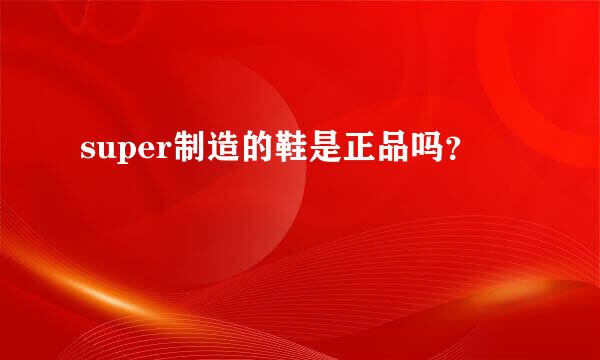 super制造的鞋是正品吗？